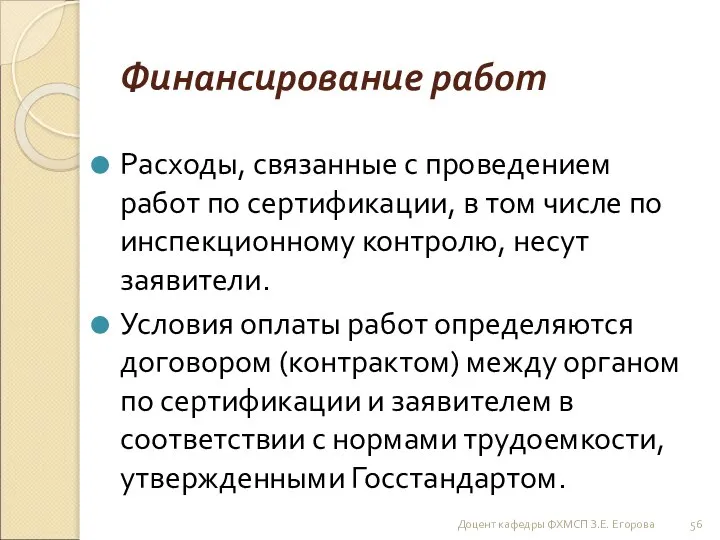 Финансирование работ

Расходы, связанные с проведением работ по сертификации, в том числе по инспекционному контролю, несут заявители.

Условия оплаты работ определяются договором (контрактом) между органом по сертификации и заявителем в соответствии с нормами трудоемкости, утвержденными Госстандартом.

Доцент кафедры ФХМСП З.Е. Егорова

56